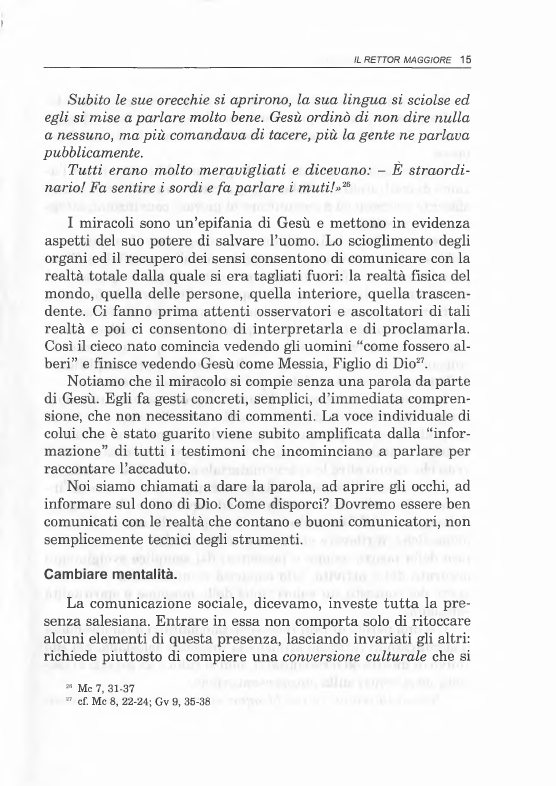 IL RETTOR MAGGIORE 15

Subito le sue orecchie si aprirono, la sua lingua si sciolse ed egli si mise a parlare molto bene. Gesù ordinò di non dire nulla a nessuno, ma più comandava di tacere, più la gente ne parlava pubblicamente.

Tutti erano molto meravigliati e dicevano: – È straordinario! Fa sentire i sordi e fa parlare i muti!»$^{26}$

I miracoli sono un'epifania di Gesù e mettono in evidenza aspetti del suo potere di salvare l'uomo. Lo scioglimento degli organi ed il recupero dei sensi consentono di comunicare con la realtà totale dalla quale si era tagliati fuori: la realtà fisica del mondo, quella delle persone, quella interiore, quella trascendente. Ci fanno prima attenti osservatori e ascoltatori di tali realtà e poi ci consentono di interpretarla e di proclamarla. Così il cieco nato comincia vedendo gli uomini "come fossero alberi" e finisce vedendo Gesù come Messia, Figlio di Dio$^{27}$.

Notiamo che il miracolo si compie senza una parola da parte di Gesù. Egli fa gesti concreti, semplici, d'immediata comprensione, che non necessitano di commenti. La voce individuale di colui che è stato guarito viene subito amplificata dalla "informazione" di tutti i testimoni che incominciano a parlare per raccontare l'accaduto.

Noi siamo chiamati a dare la parola, ad aprire gli occhi, ad informare sul dono di Dio. Come disporci? Dovremo essere ben comunicati con le realtà che contano e buoni comunicatori, non semplicemente tecnici degli strumenti.

Cambiare mentalità.

La comunicazione sociale, dicevamo, investe tutta la presenza salesiana. Entrare in essa non comporta solo di ritoccare alcuni elementi di questa presenza, lasciando invariati gli altri: richiede piuttosto di compiere una conversione culturale che si

$^{26}$ Mc 7, 31-37
$^{27}$ cf. Mc 8, 22-24; Gv 9, 35-38